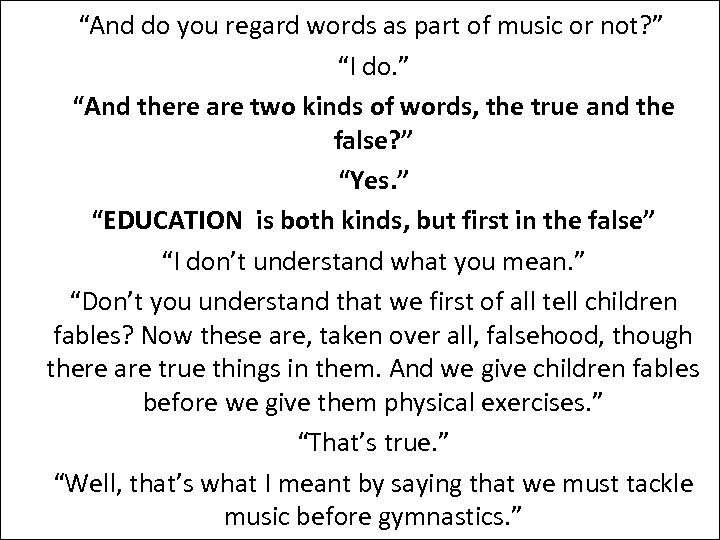 “And do you regard words as part of music or not?”

“I do.”

“And there are two kinds of words, the true and the false?”

“Yes.”

“EDUCATION  is both kinds, but first in the false”

“I don’t understand what you mean.”

“Don’t you understand that we first of all tell children fables? Now these are, taken over all, falsehood, though there are true things in them. And we give children fables before we give them physical exercises.”

“That’s true.”

“Well, that’s what I meant by saying that we must tackle music before gymnastics.”